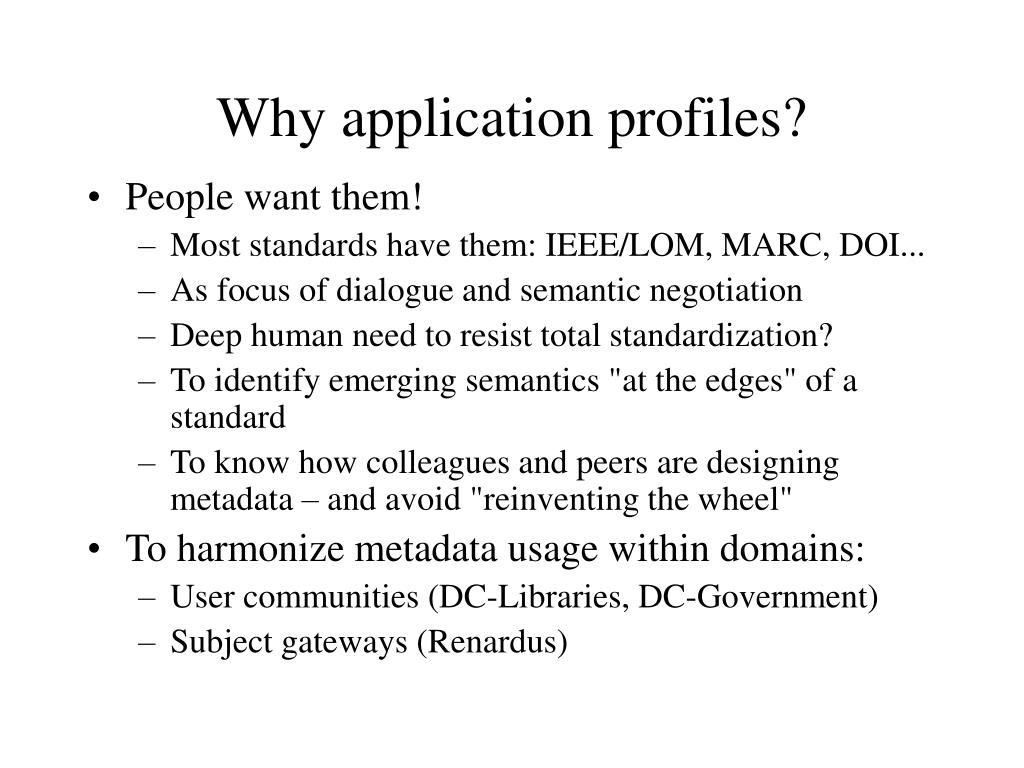 Why application profiles?

• People want them!
– Most standards have them: IEEE/LOM, MARC, DOI...
– As focus of dialogue and semantic negotiation
– Deep human need to resist total standardization?
– To identify emerging semantics "at the edges" of a standard
– To know how colleagues and peers are designing metadata – and avoid "reinventing the wheel"
• To harmonize metadata usage within domains:
– User communities (DC-Libraries, DC-Government)
– Subject gateways (Renardus)